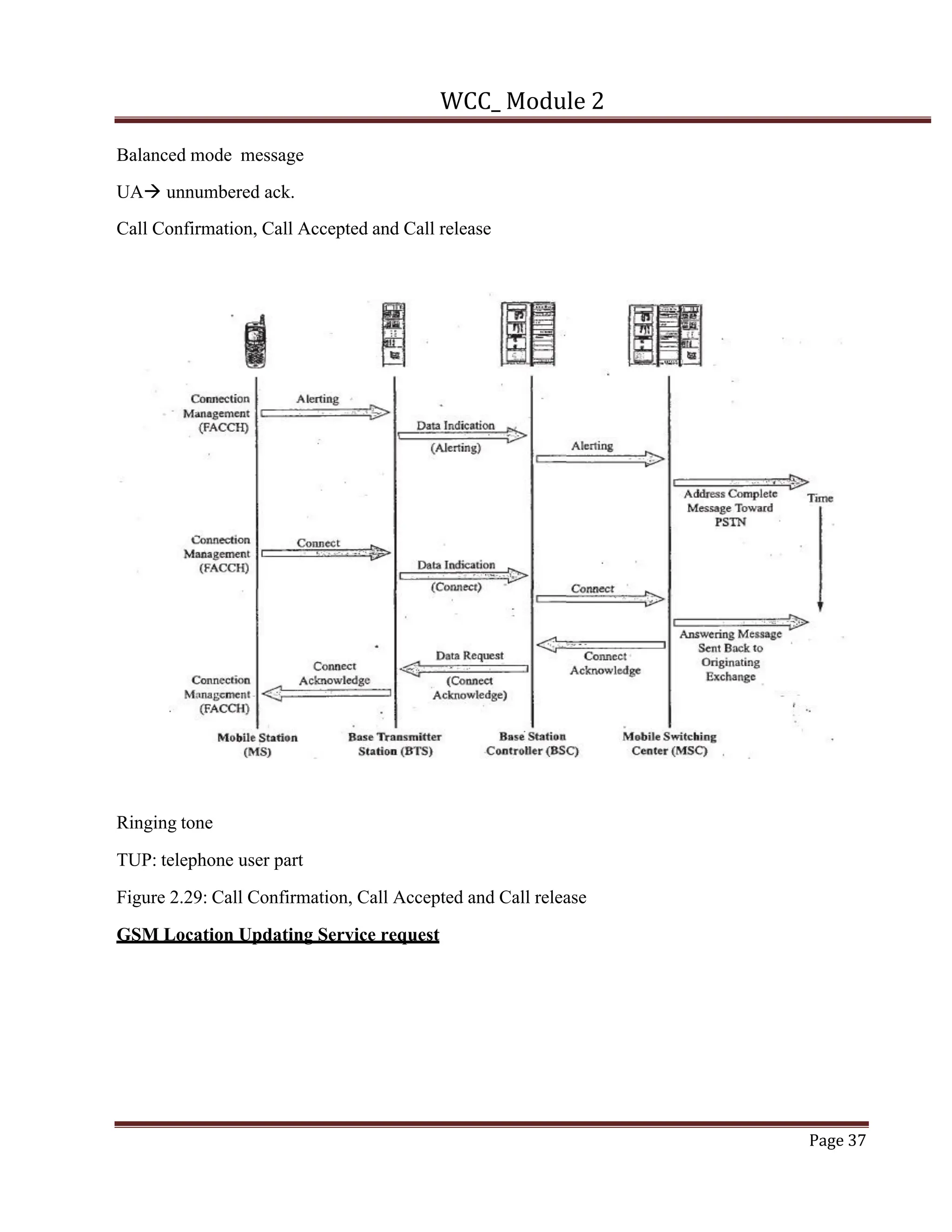 WCC_ Module 2

Balanced mode message

UA→ unnumbered ack.

Call Confirmation, Call Accepted and Call release

Connection Management (FACCH)

Alerting

Data Indication (Alerting)

Alerting

Address Complete Message Toward PSTN

Time

Connection Management (FACCH)

Connect

Data Indication (Connect)

Connect

Answering Message Sent Back to Originating Exchange

Connect Acknowledge

Data Request (Connect Acknowledge)

Connect Acknowledge

Connection Management (FACCH)

Mobile Station (MS)

Base Transmitter Station (BTS)

Base Station Controller (BSC)

Mobile Switching Center (MSC)

Ringing tone

TUP: telephone user part

Figure 2.29: Call Confirmation, Call Accepted and Call release

GSM Location Updating Service request

Page 37